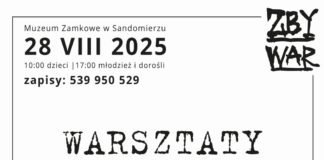 Muzeum Zamkowe w Sandomierzu

28 VIII 2025

10:00 dzieci |17:00 młodzież i dorośli

zapisy: 539 950 529

ZBY WAR

WARSZTATY